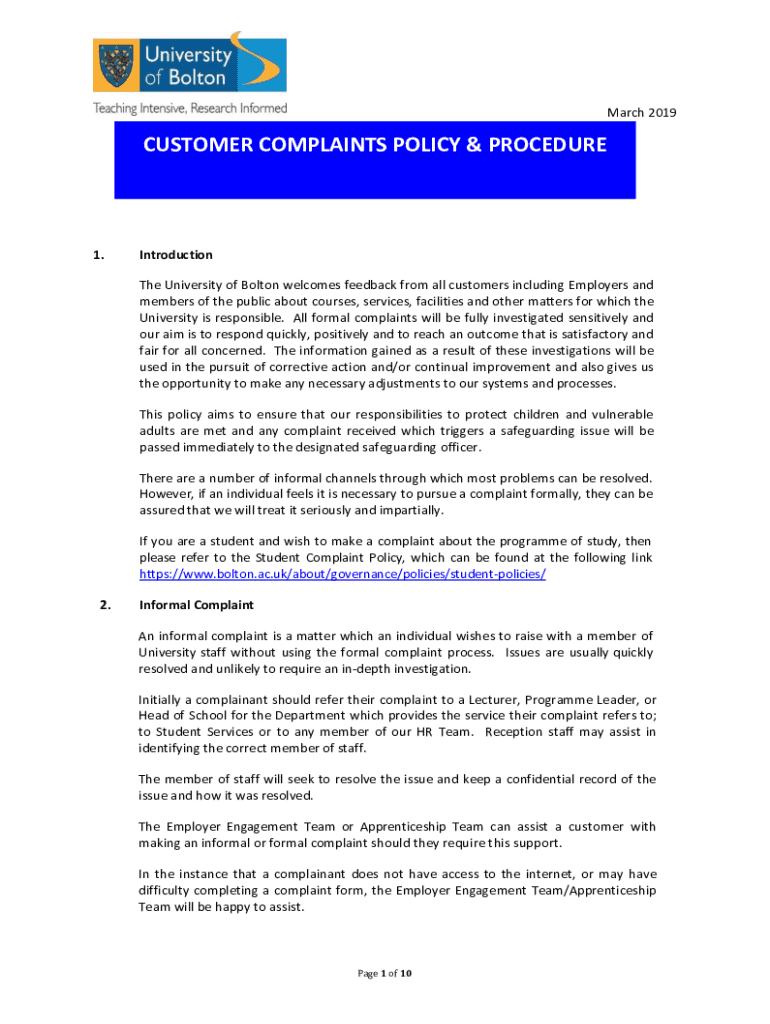 University of Bolton

Teaching Intensive, Research Informed

March 2019

CUSTOMER COMPLAINTS POLICY & PROCEDURE

1. Introduction

The University of Bolton welcomes feedback from all customers including Employers and members of the public about courses, services, facilities and other matters for which the University is responsible. All formal complaints will be fully investigated sensitively and our aim is to respond quickly, positively and to reach an outcome that is satisfactory and fair for all concerned. The information gained as a result of these investigations will be used in the pursuit of corrective action and/or continual improvement and also gives us the opportunity to make any necessary adjustments to our systems and processes.

This policy aims to ensure that our responsibilities to protect children and vulnerable adults are met and any complaint received which triggers a safeguarding issue will be passed immediately to the designated safeguarding officer.

There are a number of informal channels through which most problems can be resolved. However, if an individual feels it is necessary to pursue a complaint formally, they can be assured that we will treat it seriously and impartially.

If you are a student and wish to make a complaint about the programme of study, then please refer to the Student Complaint Policy, which can be found at the following link https://www.bolton.ac.uk/about/governance/policies/student-policies/

2. Informal Complaint

An informal complaint is a matter which an individual wishes to raise with a member of University staff without using the formal complaint process. Issues are usually quickly resolved and unlikely to require an in-depth investigation.

Initially a complainant should refer their complaint to a Lecturer, Programme Leader, or Head of School for the Department which provides the service their complaint refers to; to Student Services or to any member of our HR Team. Reception staff may assist in identifying the correct member of staff.

The member of staff will seek to resolve the issue and keep a confidential record of the issue and how it was resolved.

The Employer Engagement Team or Apprenticeship Team can assist a customer with making an informal or formal complaint should they require this support.

In the instance that a complainant does not have access to the internet, or may have difficulty completing a complaint form, the Employer Engagement Team/Apprenticeship Team will be happy to assist.

Page 1 of 10